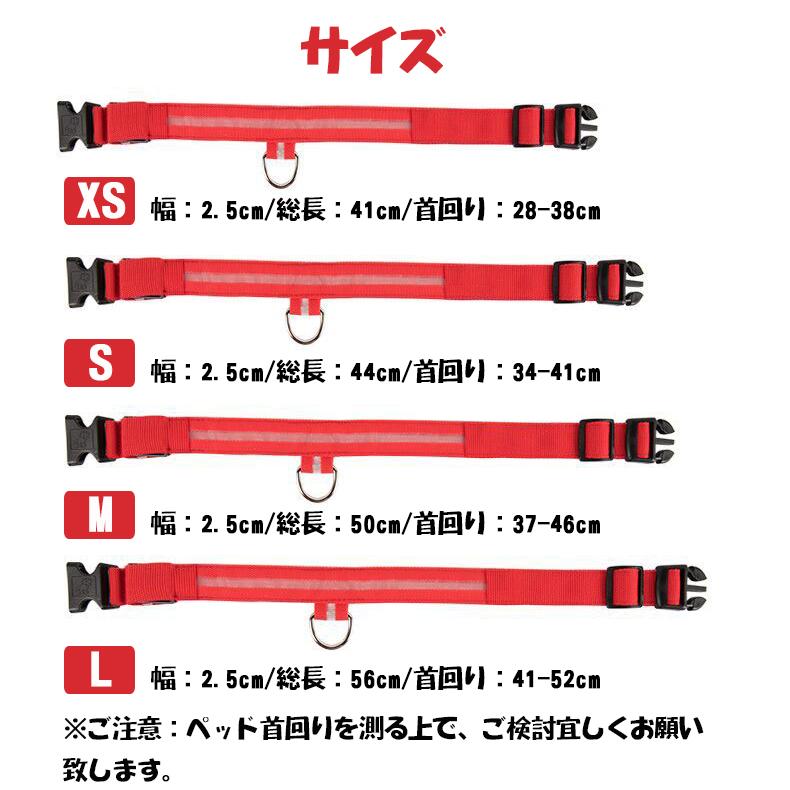 サイズ

XS
幅：2.5cm/総長：41cm/首回り：28-38cm

S
幅：2.5cm/総長：44cm/首回り：34-41cm

M
幅：2.5cm/総長：50cm/首回り：37-46cm

L
幅：2.5cm/総長：56cm/首回り：41-52cm

※ご注意：ペッド首回りを測る上で、ご検討宜しくお願い致します。